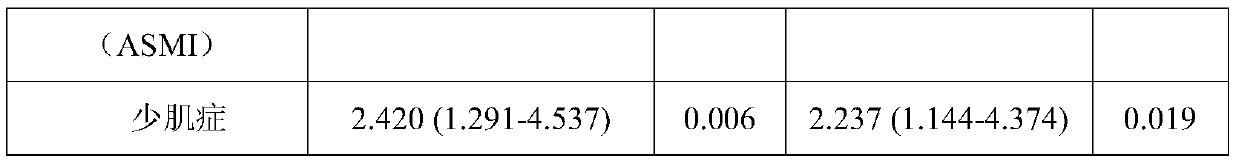 | （ASMI） | | | | |
|---|---|---|---|---|
| 少肌症 | 2.420 (1.291-4.537) | 0.006 | 2.237 (1.144-4.374) | 0.019 |